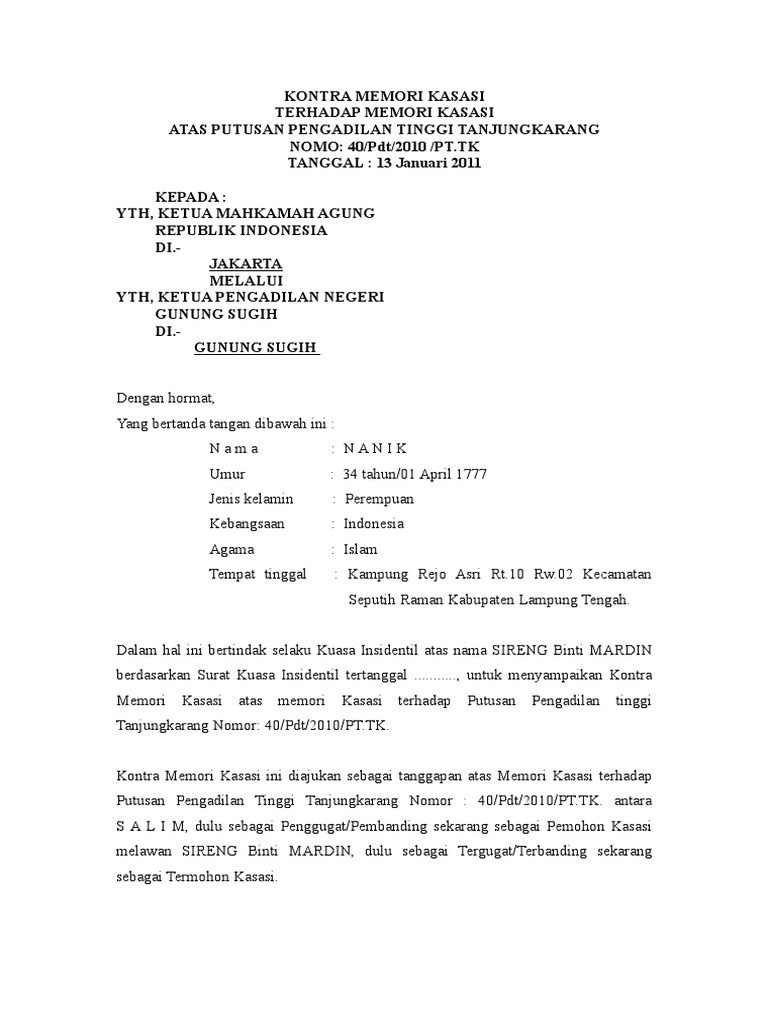 KONTRA MEMORI KASASI
TERHADAP MEMORI KASASI
ATAS PUTUSAN PENGADILAN TINGGI TANJUNGKARANG
NOMO: 40/Pdt/2010 /PT.TK
TANGGAL : 13 Januari 2011

KEPADA :
YTH, KETUA MAHKAMAH AGUNG
REPUBLIK INDONESIA
DI.-
JAKARTA
MELALUI
YTH, KETUA PENGADILAN NEGERI
GUNUNG SUGIH
DI.-
GUNUNG SUGIH

Dengan hormat,

Yang bertanda tangan dibawah ini :

N a m a : N A N I K
Umur : 34 tahun/01 April 1777
Jenis kelamin : Perempuan
Kebangsaan : Indonesia
Agama : Islam
Tempat tinggal : Kampung Rejo Asri Rt.10 Rw.02 Kecamatan Seputih Raman Kabupaten Lampung Tengah.

Dalam hal ini bertindak selaku Kuasa Insidentil atas nama SIRENG Binti MARDIN berdasarkan Surat Kuasa Insidentil tertanggal ..........., untuk menyampaikan Kontra Memori Kasasi atas memori Kasasi terhadap Putusan Pengadilan tinggi Tanjungkarang Nomor: 40/Pdt/2010/PT.TK.

Kontra Memori Kasasi ini diajukan sebagai tanggapan atas Memori Kasasi terhadap Putusan Pengadilan Tinggi Tanjungkarang Nomor : 40/Pdt/2010/PT.TK. antara S A L I M, dulu sebagai Penggugat/Pembanding sekarang sebagai Pemohon Kasasi melawan SIRENG Binti MARDIN, dulu sebagai Tergugat/Terbanding sekarang sebagai Termohon Kasasi.